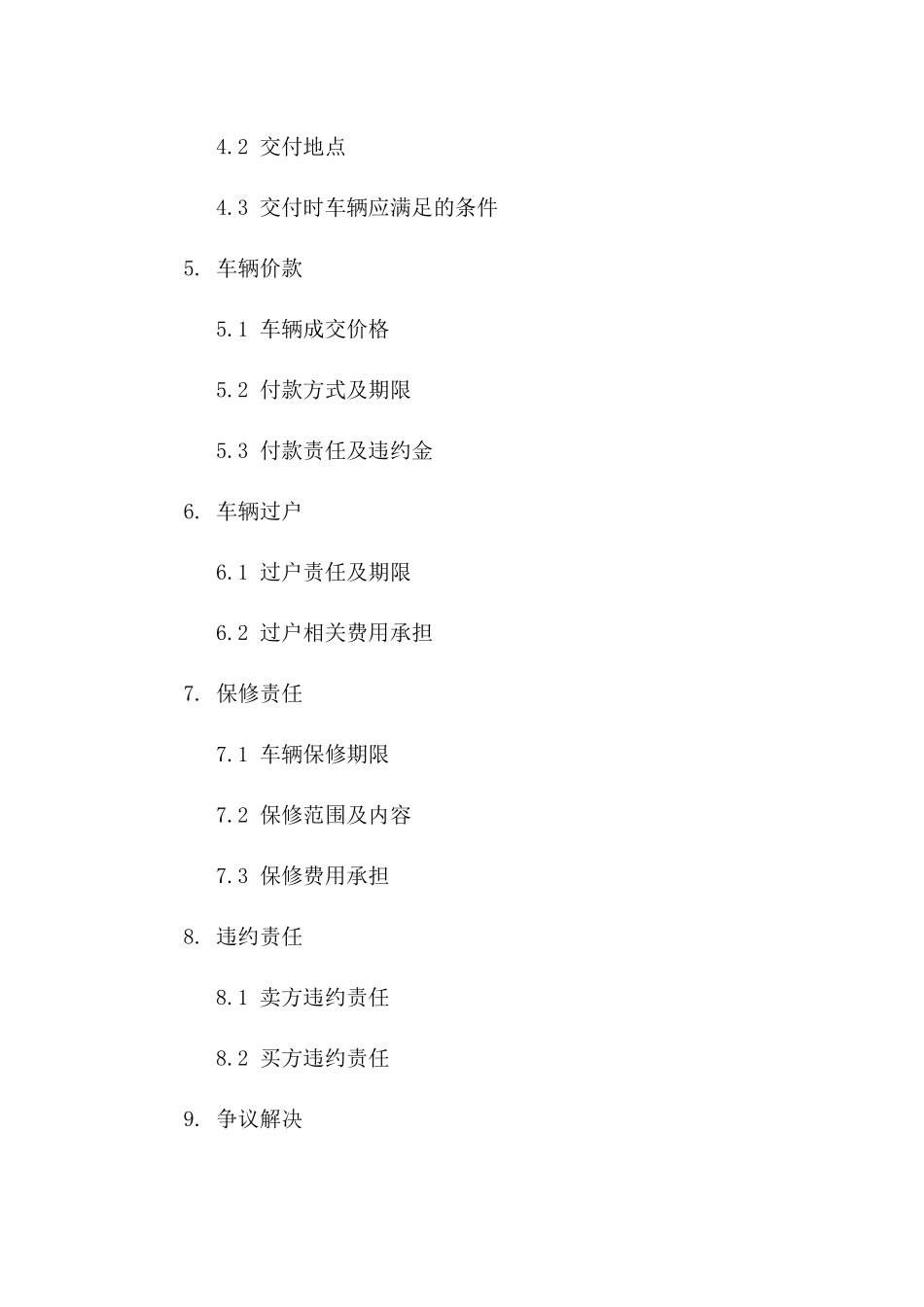 4.2 交付地点

4.3 交付时车辆应满足的条件

5. 车辆价款

5.1 车辆成交价格

5.2 付款方式及期限

5.3 付款责任及违约金

6. 车辆过户

6.1 过户责任及期限

6.2 过户相关费用承担

7. 保修责任

7.1 车辆保修期限

7.2 保修范围及内容

7.3 保修费用承担

8. 违约责任

8.1 卖方违约责任

8.2 买方违约责任

9. 争议解决